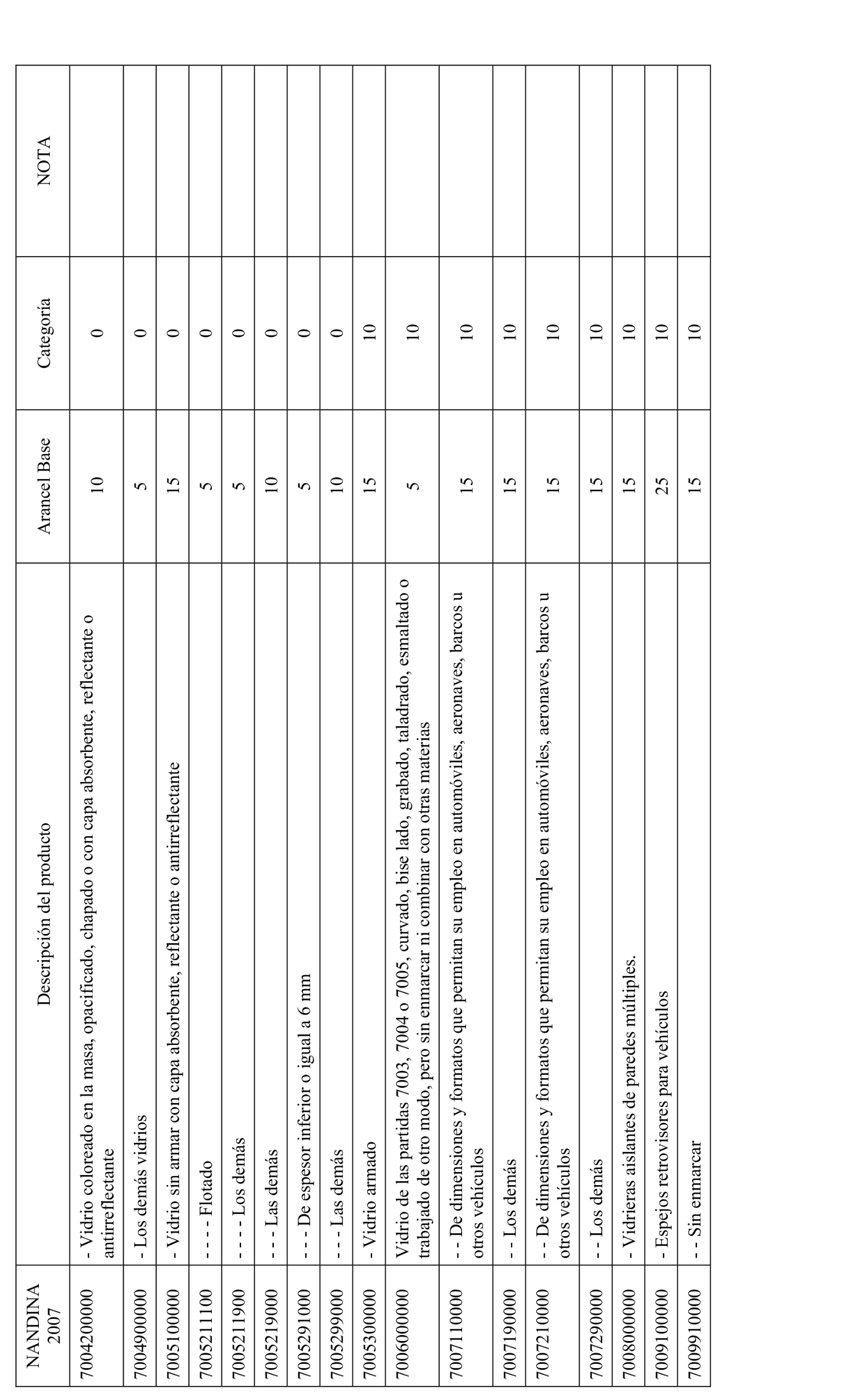 | NANDINA 2007 | Descripción del producto | Arancel Base | Categoría | NOTA |
|---|---|---|---|---|
| 7004200000 | - Vidrio coloreado en la masa, opacificado, chapado o con capa absorbente, reflectante o antirreflectante | 10 | 0 | |
| 7004900000 | - Los demás vidrios | 5 | 0 | |
| 7005100000 | - Vidrio sin armar con capa absorbente, reflectante o antirreflectante | 15 | 0 | |
| 7005211100 | - - - - Flotado | 5 | 0 | |
| 7005211900 | - - - - Los demás | 5 | 0 | |
| 7005219000 | - - - Las demás | 10 | 0 | |
| 7005291000 | - - - De espesor inferior o igual a 6 mm | 5 | 0 | |
| 7005299000 | - - - Las demás | 10 | 0 | |
| 7005300000 | - Vidrio armado | 15 | 10 | |
| 7006000000 | Vidrio de las partidas 7003, 7004 o 7005, curvado, bise lado, grabado, taladrado, esmaltado o trabajado de otro modo, pero sin enmarcar ni combinar con otras materias | 5 | 10 | |
| 7007110000 | - - De dimensiones y formatos que permitan su empleo en automóviles, aeronaves, barcos u otros vehículos | 15 | 10 | |
| 7007190000 | - - Los demás | 15 | 10 | |
| 7007210000 | - - De dimensiones y formatos que permitan su empleo en automóviles, aeronaves, barcos u otros vehículos | 15 | 10 | |
| 7007290000 | - - Los demás | 15 | 10 | |
| 7008000000 | - Vidrieras aislantes de paredes múltiples. | 15 | 10 | |
| 7009100000 | - Espejos retrovisores para vehículos | 25 | 10 | |
| 7009910000 | - - Sin enmarcar | 15 | 10 | |